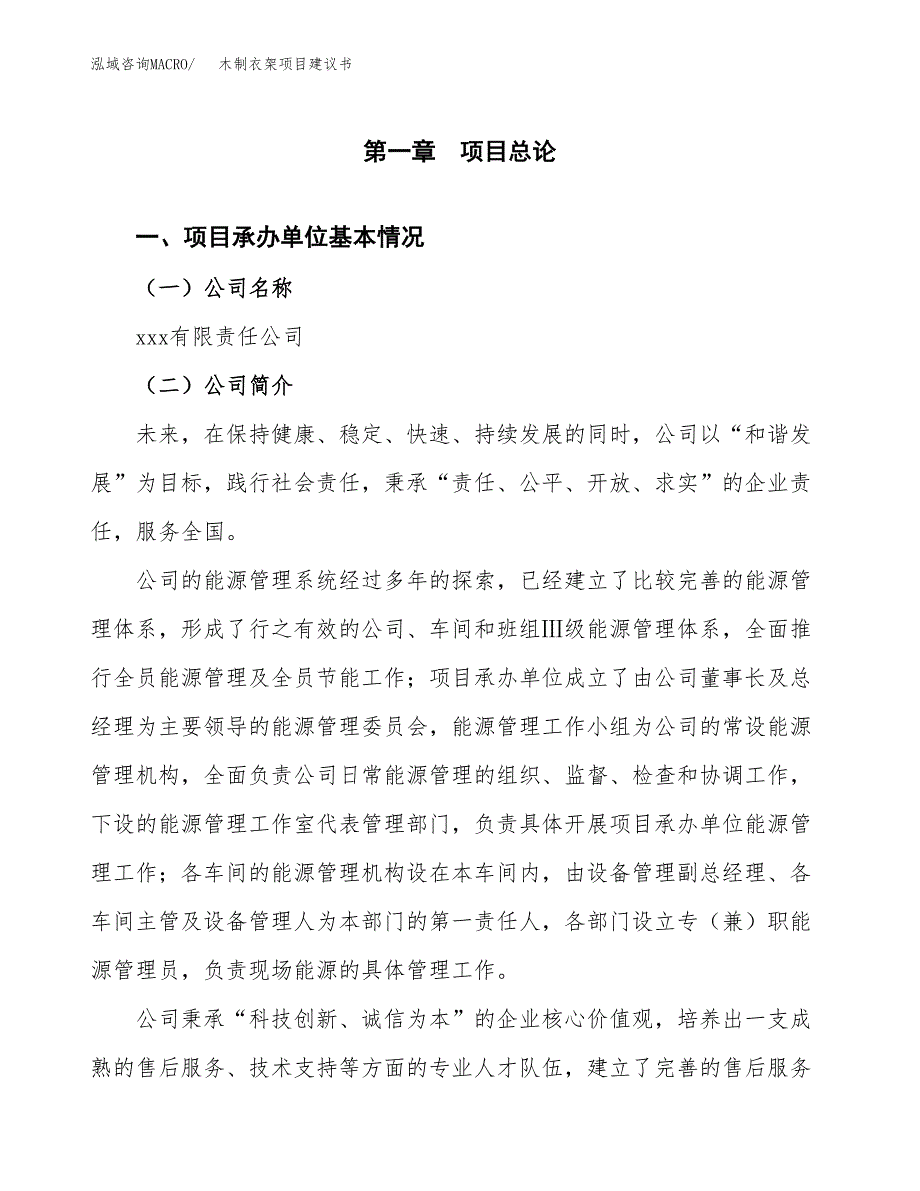 泓域咨询MACRO/　木制衣架项目建议书

第一章　项目总论

一、项目承办单位基本情况

（一）公司名称

xxx有限责任公司

（二）公司简介

未来，在保持健康、稳定、快速、持续发展的同时，公司以“和谐发展”为目标，践行社会责任，秉承“责任、公平、开放、求实”的企业责任，服务全国。

公司的能源管理系统经过多年的探索，已经建立了比较完善的能源管理体系，形成了行之有效的公司、车间和班组Ⅲ级能源管理体系，全面推行全员能源管理及全员节能工作；项目承办单位成立了由公司董事长及总经理为主要领导的能源管理委员会，能源管理工作小组为公司的常设能源管理机构，全面负责公司日常能源管理的组织、监督、检查和协调工作，下设的能源管理工作室代表管理部门，负责具体开展项目承办单位能源管理工作；各车间的能源管理机构设在本车间内，由设备管理副总经理、各车间主管及设备管理人为本部门的第一责任人，各部门设立专（兼）职能源管理员，负责现场能源的具体管理工作。

公司秉承“科技创新、诚信为本”的企业核心价值观，培养出一支成熟的售后服务、技术支持等方面的专业人才队伍，建立了完善的售后服务